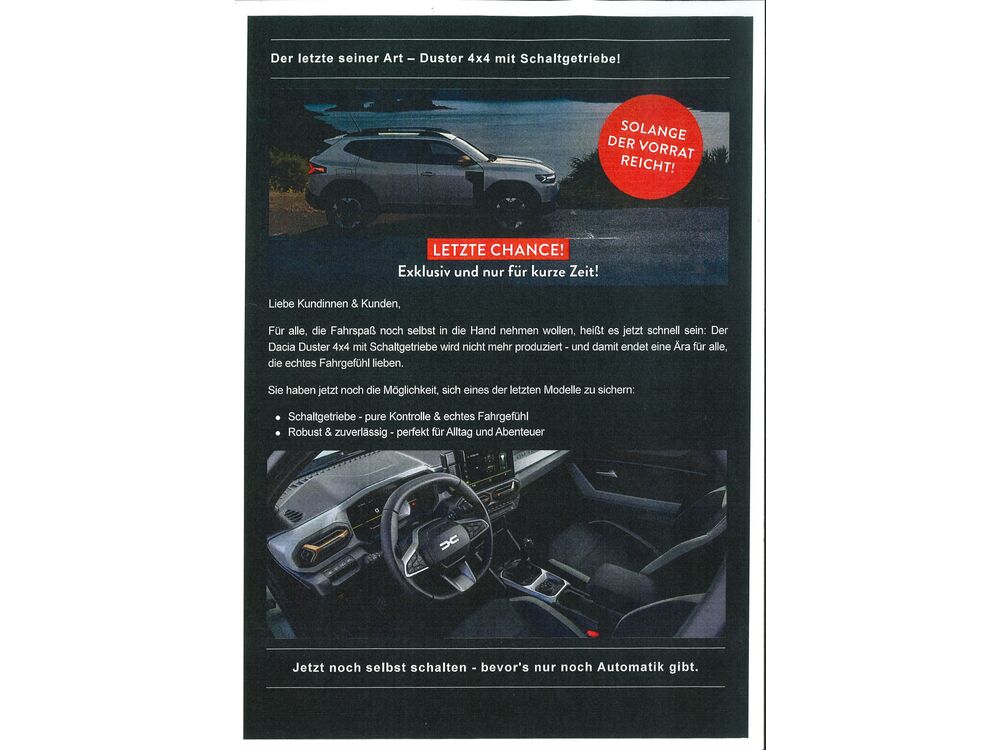 Der letzte seiner Art – Duster 4x4 mit Schaltgetriebe!

SOLANGE DER VORRAT REICHT!

LETZTE CHANCE!
Exklusiv und nur für kurze Zeit!

Liebe Kundinnen & Kunden,

Für alle, die Fahrspaß noch selbst in die Hand nehmen wollen, heißt es jetzt schnell sein: Der Dacia Duster 4x4 mit Schaltgetriebe wird nicht mehr produziert - und damit endet eine Ära für alle, die echtes Fahrgefühl lieben.

Sie haben jetzt noch die Möglichkeit, sich eines der letzten Modelle zu sichern:

• Schaltgetriebe - pure Kontrolle & echtes Fahrgefühl
• Robust & zuverlässig - perfekt für Alltag und Abenteuer

Jetzt noch selbst schalten - bevor's nur noch Automatik gibt.